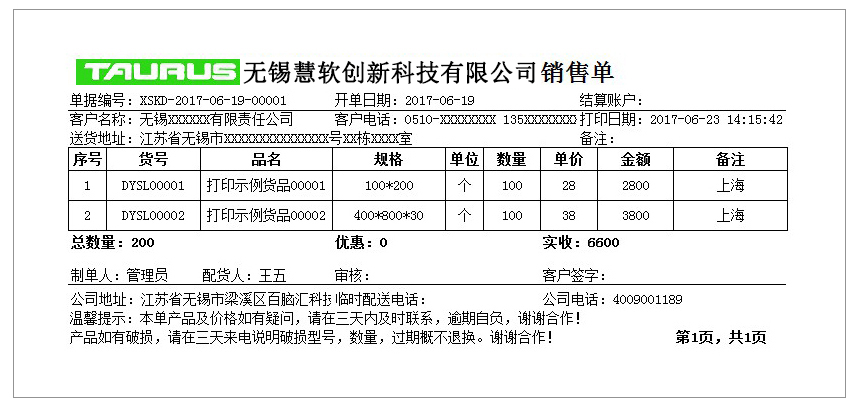 TAURUS 无锡慧软创新科技有限公司销售单

单据编号：XSKD-2017-06-19-00001　开单日期：2017-06-19　结算账户：
客户名称：无锡XXXXXX有限责任公司　客户电话：0510-XXXXXXXX 135XXXXXXXX　打印日期：2017-06-23 14:15:42
送货地址：江苏省无锡市XXXXXXXXXXXXXXX号XX栋XXXX室　备注：

| 序号 | 货号 | 品名 | 规格 | 单位 | 数量 | 单价 | 金额 | 备注 |
|---|---|---|---|---|---|---|---|---|
| 1 | DYSL00001 | 打印示例货品00001 | 100*200 | 个 | 100 | 28 | 2800 | 上海 |
| 2 | DYSL00002 | 打印示例货品00002 | 400*800*30 | 个 | 100 | 38 | 3800 | 上海 |

总数量：200　优惠：0　实收：6600

制单人：管理员　配货人：王五　审核：　客户签字：

公司地址：江苏省无锡市梁溪区百脑汇科技　临时配送电话：　公司电话：4009001189
温馨提示：本单产品及价格如有疑问，请在三天内及时联系，逾期自负，谢谢合作！
产品如有破损，请在三天来电说明破损型号，数量，过期概不退换。谢谢合作！　第1页，共1页